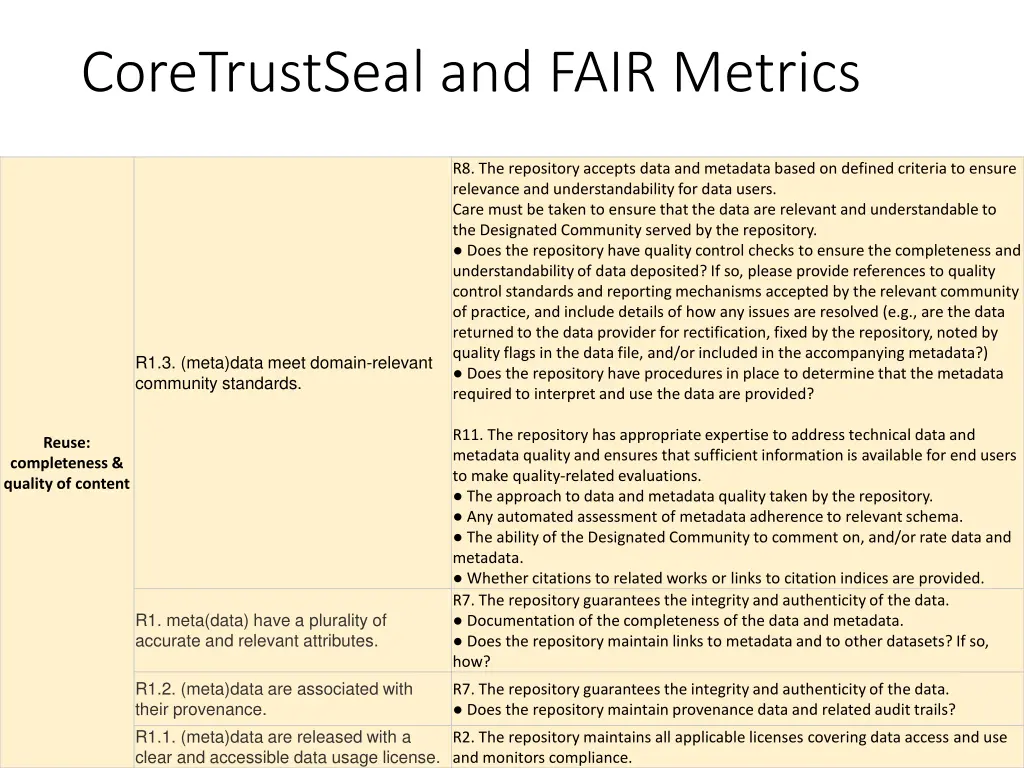 CoreTrustSeal and FAIR Metrics

| | | |
|---|---|---|
| Reuse: completeness & quality of content | R1.3. (meta)data meet domain-relevant community standards. | R8. The repository accepts data and metadata based on defined criteria to ensure relevance and understandability for data users. Care must be taken to ensure that the data are relevant and understandable to the Designated Community served by the repository. ● Does the repository have quality control checks to ensure the completeness and understandability of data deposited? If so, please provide references to quality control standards and reporting mechanisms accepted by the relevant community of practice, and include details of how any issues are resolved (e.g., are the data returned to the data provider for rectification, fixed by the repository, noted by quality flags in the data file, and/or included in the accompanying metadata?) ● Does the repository have procedures in place to determine that the metadata required to interpret and use the data are provided? R11. The repository has appropriate expertise to address technical data and metadata quality and ensures that sufficient information is available for end users to make quality-related evaluations. ● The approach to data and metadata quality taken by the repository. ● Any automated assessment of metadata adherence to relevant schema. ● The ability of the Designated Community to comment on, and/or rate data and metadata. ● Whether citations to related works or links to citation indices are provided. |
| | R1. meta(data) have a plurality of accurate and relevant attributes. | R7. The repository guarantees the integrity and authenticity of the data. ● Documentation of the completeness of the data and metadata. ● Does the repository maintain links to metadata and to other datasets? If so, how? |
| | R1.2. (meta)data are associated with their provenance. | R7. The repository guarantees the integrity and authenticity of the data. ● Does the repository maintain provenance data and related audit trails? |
| | R1.1. (meta)data are released with a clear and accessible data usage license. | R2. The repository maintains all applicable licenses covering data access and use and monitors compliance. |